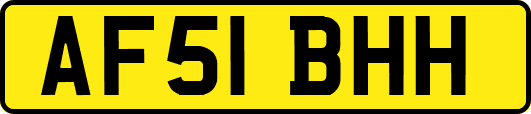 AF51 BHH